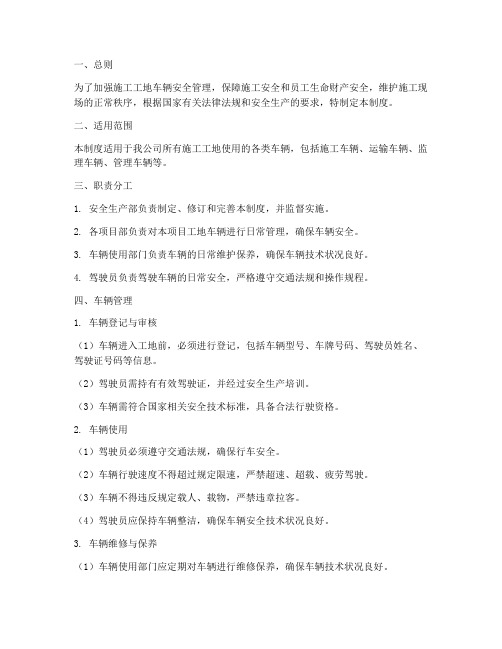 一、总则

为了加强施工工地车辆安全管理，保障施工安全和员工生命财产安全，维护施工现场的正常秩序，根据国家有关法律法规和安全生产的要求，特制定本制度。

二、适用范围

本制度适用于我公司所有施工工地使用的各类车辆，包括施工车辆、运输车辆、监理车辆、管理车辆等。

三、职责分工

1. 安全生产部负责制定、修订和完善本制度，并监督实施。

2. 各项目部负责对本项目工地车辆进行日常管理，确保车辆安全。

3. 车辆使用部门负责车辆的日常维护保养，确保车辆技术状况良好。

4. 驾驶员负责驾驶车辆的日常安全，严格遵守交通法规和操作规程。

四、车辆管理

1. 车辆登记与审核

（1）车辆进入工地前，必须进行登记，包括车辆型号、车牌号码、驾驶员姓名、驾驶证号码等信息。

（2）驾驶员需持有有效驾驶证，并经过安全生产培训。

（3）车辆需符合国家相关安全技术标准，具备合法行驶资格。

2. 车辆使用

（1）驾驶员必须遵守交通法规，确保行车安全。

（2）车辆行驶速度不得超过规定限速，严禁超速、超载、疲劳驾驶。

（3）车辆不得违反规定载人、载物，严禁违章拉客。

（4）驾驶员应保持车辆整洁，确保车辆安全技术状况良好。

3. 车辆维修与保养

（1）车辆使用部门应定期对车辆进行维修保养，确保车辆技术状况良好。